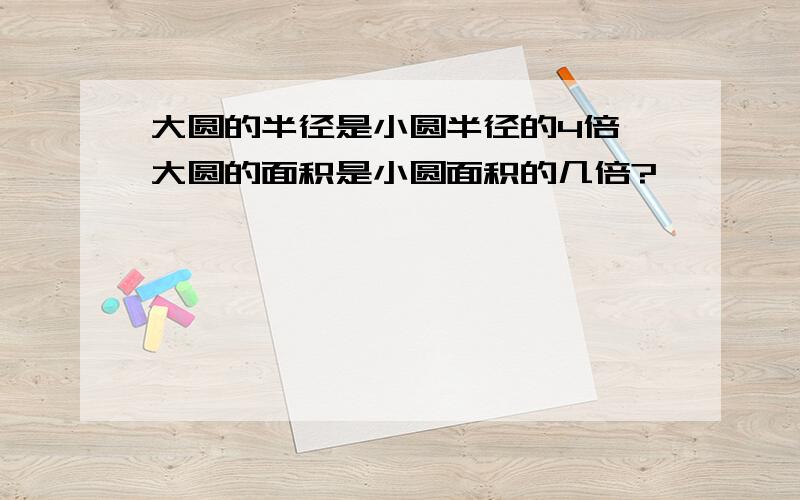 大圆的半径是小圆半径的4倍
大圆的面积是小圆面积的几倍?